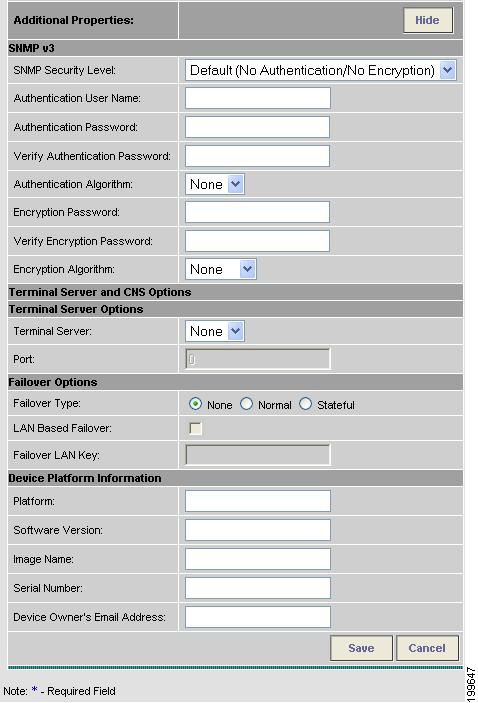 Additional Properties: Hide

SNMP v3

SNMP Security Level: Default (No Authentication/No Encryption)

Authentication User Name:

Authentication Password:

Verify Authentication Password:

Authentication Algorithm: None

Encryption Password:

Verify Encryption Password:

Encryption Algorithm: None

Terminal Server and CNS Options

Terminal Server Options

Terminal Server: None

Port: 0

Failover Options

Failover Type: None Normal Stateful

LAN Based Failover:

Failover LAN Key:

Device Platform Information

Platform:

Software Version:

Image Name:

Serial Number:

Device Owner's Email Address:

Save Cancel

Note: * - Required Field

199647